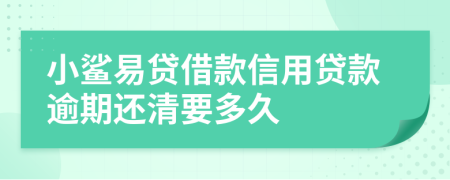 小鲨易贷借款信用贷款逾期还清要多久